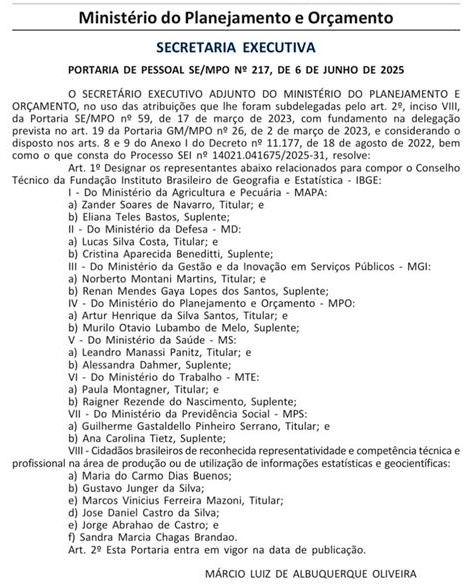 Ministério do Planejamento e Orçamento

SECRETARIA EXECUTIVA

PORTARIA DE PESSOAL SE/MPO Nº 217, DE 6 DE JUNHO DE 2025

O SECRETÁRIO EXECUTIVO ADJUNTO DO MINISTÉRIO DO PLANEJAMENTO E ORÇAMENTO, no uso das atribuições que lhe foram subdelegadas pelo art. 2º, inciso VIII, da Portaria SE/MPO nº 59, de 17 de março de 2023, com fundamento na delegação prevista no art. 19 da Portaria GM/MPO nº 26, de 2 de março de 2023, e considerando o disposto nos arts. 8 e 9 do Anexo I do Decreto nº 11.177, de 18 de agosto de 2022, bem como o que consta do Processo SEI nº 14021.041675/2025-31, resolve:

Art. 1º Designar os representantes abaixo relacionados para compor o Conselho Técnico da Fundação Instituto Brasileiro de Geografia e Estatística - IBGE:
I - Do Ministério da Agricultura e Pecuária - MAPA:
a) Zander Soares de Navarro, Titular; e
b) Eliana Teles Bastos, Suplente;
II - Do Ministério da Defesa - MD:
a) Lucas Silva Costa, Titular; e
b) Cristina Aparecida Beneditti, Suplente;
III - Do Ministério da Gestão e da Inovação em Serviços Públicos - MGI:
a) Norberto Montani Martins, Titular; e
b) Renan Mendes Gaya Lopes dos Santos, Suplente;
IV - Do Ministério do Planejamento e Orçamento - MPO:
a) Artur Henrique da Silva Santos, Titular; e
b) Murilo Otavio Lubambo de Melo, Suplente;
V - Do Ministério da Saúde - MS:
a) Leandro Manassi Panitz, Titular; e
b) Alessandra Dahmer, Suplente;
VI - Do Ministério do Trabalho - MTE:
a) Paula Montagner, Titular; e
b) Raigner Rezende do Nascimento, Suplente;
VII - Do Ministério da Previdência Social - MPS:
a) Guilherme Gastaldello Pinheiro Serrano, Titular; e
b) Ana Carolina Tietz, Suplente;
VIII - Cidadãos brasileiros de reconhecida representatividade e competência técnica e profissional na área de produção ou de utilização de informações estatísticas e geocientíficas:
a) Maria do Carmo Dias Buenos;
b) Gustavo Junger da Silva;
e) Marcos Vinicius Ferreira Mazoni, Titular;
d) Jose Daniel Castro da Silva;
e) Jorge Abrahao de Castro; e
f) Sandra Marcia Chagas Brandao.
Art. 2º Esta Portaria entra em vigor na data de publicação.

MÁRCIO LUIZ DE ALBUQUERQUE OLIVEIRA